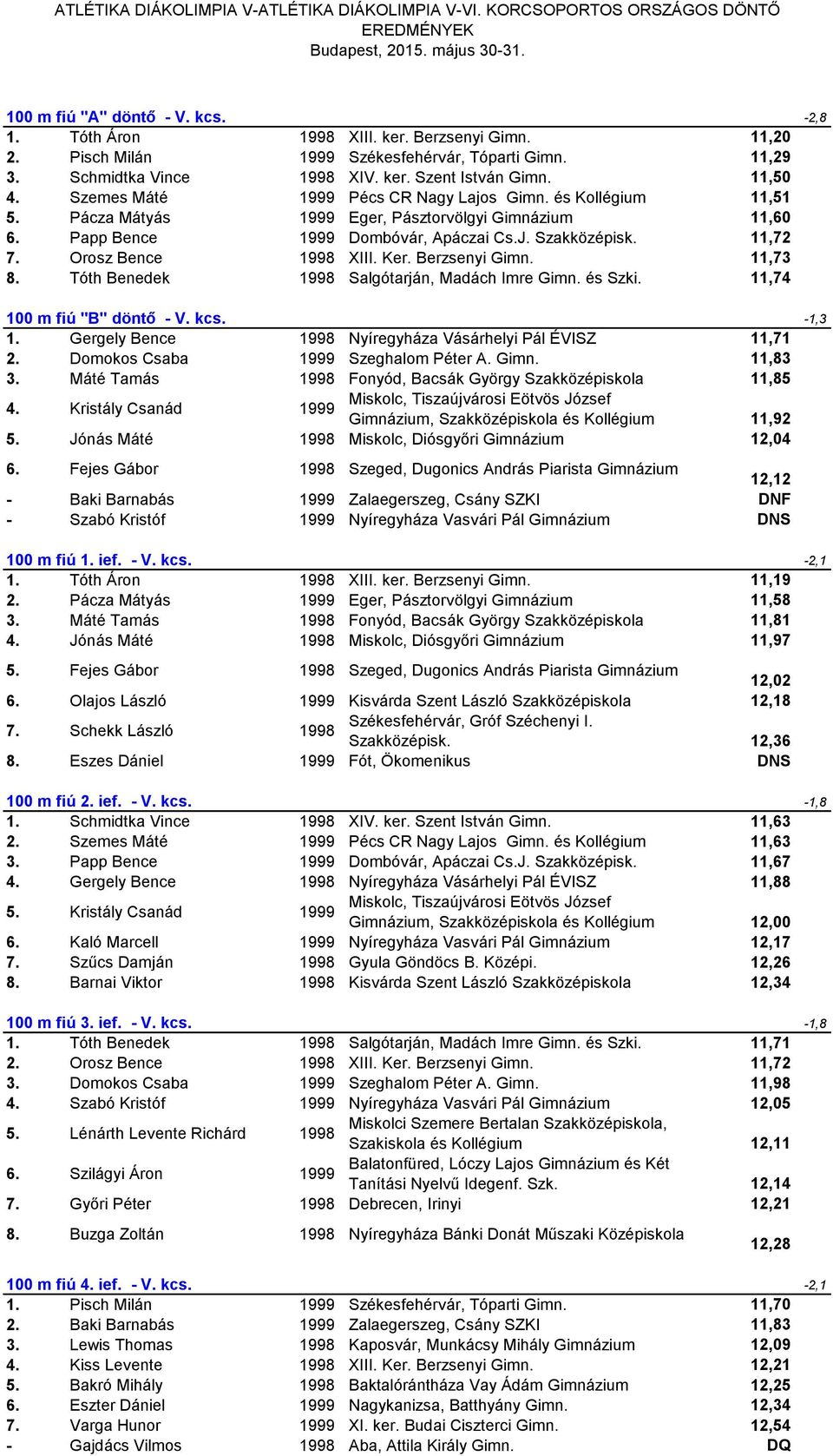 ATLÉTIKA DIÁKOLIMPIA V-ATLÉTIKA DIÁKOLIMPIA V-VI. KORCSOPORTOS ORSZÁGOS DÖNTŐ EREDMÉNYEK
Budapest, 2015. május 30-31.

100 m fiú "A" döntő - V. kcs. -2,8

| | | | | |
|---|---|---|---|---|
| 1. | Tóth Áron | 1998 | XIII. ker. Berzsenyi Gimn. | 11,20 |
| 2. | Pisch Milán | 1999 | Székesfehérvár, Tóparti Gimn. | 11,29 |
| 3. | Schmidtka Vince | 1998 | XIV. ker. Szent István Gimn. | 11,50 |
| 4. | Szemes Máté | 1999 | Pécs CR Nagy Lajos Gimn. és Kollégium | 11,51 |
| 5. | Pácza Mátyás | 1999 | Eger, Pásztorvölgyi Gimnázium | 11,60 |
| 6. | Papp Bence | 1999 | Dombóvár, Apáczai Cs.J. Szakközépisk. | 11,72 |
| 7. | Orosz Bence | 1998 | XIII. Ker. Berzsenyi Gimn. | 11,73 |
| 8. | Tóth Benedek | 1998 | Salgótarján, Madách Imre Gimn. és Szki. | 11,74 |

100 m fiú "B" döntő - V. kcs. -1,3

| | | | | |
|---|---|---|---|---|
| 1. | Gergely Bence | 1998 | Nyíregyháza Vásárhelyi Pál ÉVISZ | 11,71 |
| 2. | Domokos Csaba | 1999 | Szeghalom Péter A. Gimn. | 11,83 |
| 3. | Máté Tamás | 1998 | Fonyód, Bacsák György Szakközépiskola | 11,85 |
| 4. | Kristály Csanád | 1999 | Miskolc, Tiszaújvárosi Eötvös József Gimnázium, Szakközépiskola és Kollégium | 11,92 |
| 5. | Jónás Máté | 1998 | Miskolc, Diósgyőri Gimnázium | 12,04 |
| 6. | Fejes Gábor | 1998 | Szeged, Dugonics András Piarista Gimnázium | 12,12 |
| - | Baki Barnabás | 1999 | Zalaegerszeg, Csány SZKI | DNF |
| - | Szabó Kristóf | 1999 | Nyíregyháza Vasvári Pál Gimnázium | DNS |

100 m fiú 1. ief. - V. kcs. -2,1

| | | | | |
|---|---|---|---|---|
| 1. | Tóth Áron | 1998 | XIII. ker. Berzsenyi Gimn. | 11,19 |
| 2. | Pácza Mátyás | 1999 | Eger, Pásztorvölgyi Gimnázium | 11,58 |
| 3. | Máté Tamás | 1998 | Fonyód, Bacsák György Szakközépiskola | 11,81 |
| 4. | Jónás Máté | 1998 | Miskolc, Diósgyőri Gimnázium | 11,97 |
| 5. | Fejes Gábor | 1998 | Szeged, Dugonics András Piarista Gimnázium | 12,02 |
| 6. | Olajos László | 1999 | Kisvárda Szent László Szakközépiskola | 12,18 |
| 7. | Schekk László | 1998 | Székesfehérvár, Gróf Széchenyi I. Szakközépisk. | 12,36 |
| 8. | Eszes Dániel | 1999 | Fót, Ökomenikus | DNS |

100 m fiú 2. ief. - V. kcs. -1,8

| | | | | |
|---|---|---|---|---|
| 1. | Schmidtka Vince | 1998 | XIV. ker. Szent István Gimn. | 11,63 |
| 2. | Szemes Máté | 1999 | Pécs CR Nagy Lajos Gimn. és Kollégium | 11,63 |
| 3. | Papp Bence | 1999 | Dombóvár, Apáczai Cs.J. Szakközépisk. | 11,67 |
| 4. | Gergely Bence | 1998 | Nyíregyháza Vásárhelyi Pál ÉVISZ | 11,88 |
| 5. | Kristály Csanád | 1999 | Miskolc, Tiszaújvárosi Eötvös József Gimnázium, Szakközépiskola és Kollégium | 12,00 |
| 6. | Kaló Marcell | 1999 | Nyíregyháza Vasvári Pál Gimnázium | 12,17 |
| 7. | Szűcs Damján | 1998 | Gyula Göndöcs B. Középi. | 12,26 |
| 8. | Barnai Viktor | 1998 | Kisvárda Szent László Szakközépiskola | 12,34 |

100 m fiú 3. ief. - V. kcs. -1,8

| | | | | |
|---|---|---|---|---|
| 1. | Tóth Benedek | 1998 | Salgótarján, Madách Imre Gimn. és Szki. | 11,71 |
| 2. | Orosz Bence | 1998 | XIII. Ker. Berzsenyi Gimn. | 11,72 |
| 3. | Domokos Csaba | 1999 | Szeghalom Péter A. Gimn. | 11,98 |
| 4. | Szabó Kristóf | 1999 | Nyíregyháza Vasvári Pál Gimnázium | 12,05 |
| 5. | Lénárth Levente Richárd | 1998 | Miskolci Szemere Bertalan Szakközépiskola, Szakiskola és Kollégium | 12,11 |
| 6. | Szilágyi Áron | 1999 | Balatonfüred, Lóczy Lajos Gimnázium és Két Tanítási Nyelvű Idegenf. Szk. | 12,14 |
| 7. | Győri Péter | 1998 | Debrecen, Irinyi | 12,21 |
| 8. | Buzga Zoltán | 1998 | Nyíregyháza Bánki Donát Műszaki Középiskola | 12,28 |

100 m fiú 4. ief. - V. kcs. -2,1

| | | | | |
|---|---|---|---|---|
| 1. | Pisch Milán | 1999 | Székesfehérvár, Tóparti Gimn. | 11,70 |
| 2. | Baki Barnabás | 1999 | Zalaegerszeg, Csány SZKI | 11,83 |
| 3. | Lewis Thomas | 1998 | Kaposvár, Munkácsy Mihály Gimnázium | 12,09 |
| 4. | Kiss Levente | 1998 | XIII. Ker. Berzsenyi Gimn. | 12,21 |
| 5. | Bakró Mihály | 1998 | Baktalórántháza Vay Ádám Gimnázium | 12,25 |
| 6. | Eszter Dániel | 1999 | Nagykanizsa, Batthyány Gimn. | 12,34 |
| 7. | Varga Hunor | 1999 | XI. ker. Budai Ciszterci Gimn. | 12,54 |
| - | Gajdács Vilmos | 1998 | Aba, Attila Király Gimn. | DQ |